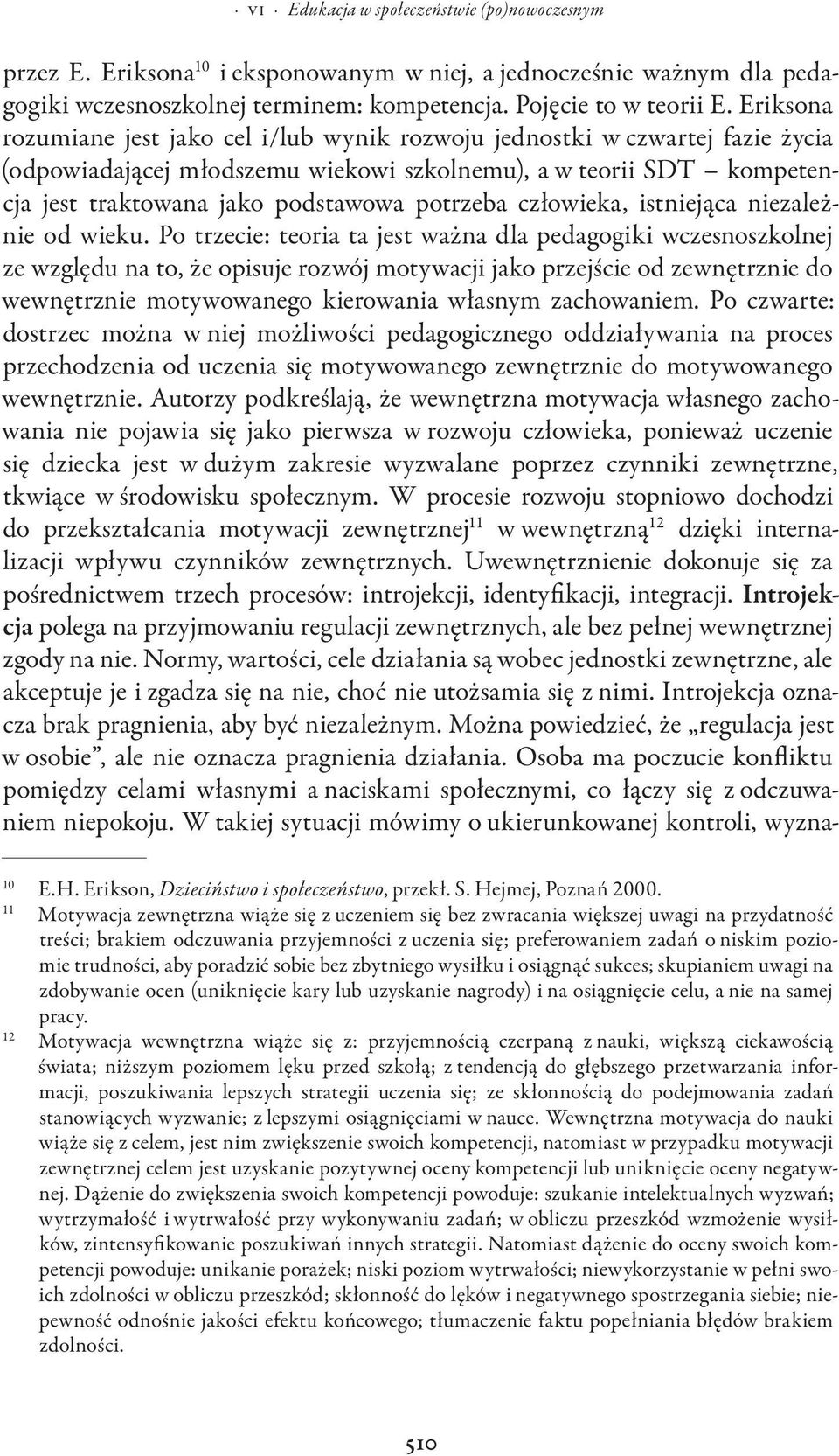 · VI · Edukacja w społeczeństwie (po)nowoczesnym

przez E. Eriksona$^{10}$ i eksponowanym w niej, a jednocześnie ważnym dla pedagogiki wczesnoszkolnej terminem: kompetencja. Pojęcie to w teorii E. Eriksona rozumiane jest jako cel i/lub wynik rozwoju jednostki w czwartej fazie życia (odpowiadającej młodszemu wiekowi szkolnemu), a w teorii SDT – kompetencja jest traktowana jako podstawowa potrzeba człowieka, istniejąca niezależnie od wieku. Po trzecie: teoria ta jest ważna dla pedagogiki wczesnoszkolnej ze względu na to, że opisuje rozwój motywacji jako przejście od zewnętrznie do wewnętrznie motywowanego kierowania własnym zachowaniem. Po czwarte: dostrzec można w niej możliwości pedagogicznego oddziaływania na proces przechodzenia od uczenia się motywowanego zewnętrznie do motywowanego wewnętrznie. Autorzy podkreślają, że wewnętrzna motywacja własnego zachowania nie pojawia się jako pierwsza w rozwoju człowieka, ponieważ uczenie się dziecka jest w dużym zakresie wyzwalane poprzez czynniki zewnętrzne, tkwiące w środowisku społecznym. W procesie rozwoju stopniowo dochodzi do przekształcania motywacji zewnętrznej$^{11}$ w wewnętrzną$^{12}$ dzięki internalizacji wpływu czynników zewnętrznych. Uwewnętrznienie dokonuje się za pośrednictwem trzech procesów: introjekcji, identyfikacji, integracji. Introjekcja polega na przyjmowaniu regulacji zewnętrznych, ale bez pełnej wewnętrznej zgody na nie. Normy, wartości, cele działania są wobec jednostki zewnętrzne, ale akceptuje je i zgadza się na nie, choć nie utożsamia się z nimi. Introjekcja oznacza brak pragnienia, aby być niezależnym. Można powiedzieć, że „regulacja jest w osobie”, ale nie oznacza pragnienia działania. Osoba ma poczucie konfliktu pomiędzy celami własnymi a naciskami społecznymi, co łączy się z odczuwaniem niepokoju. W takiej sytuacji mówimy o ukierunkowanej kontroli, wyzna-

10 E.H. Erikson, Dzieciństwo i społeczeństwo, przekł. S. Hejmej, Poznań 2000.
11 Motywacja zewnętrzna wiąże się z uczeniem się bez zwracania większej uwagi na przydatność treści; brakiem odczuwania przyjemności z uczenia się; preferowaniem zadań o niskim poziomie trudności, aby poradzić sobie bez zbytniego wysiłku i osiągnąć sukces; skupianiem uwagi na zdobywanie ocen (uniknięcie kary lub uzyskanie nagrody) i na osiągnięcie celu, a nie na samej pracy.
12 Motywacja wewnętrzna wiąże się z: przyjemnością czerpaną z nauki, większą ciekawością świata; niższym poziomem lęku przed szkołą; z tendencją do głębszego przetwarzania informacji, poszukiwania lepszych strategii uczenia się; ze skłonnością do podejmowania zadań stanowiących wyzwanie; z lepszymi osiągnięciami w nauce. Wewnętrzna motywacja do nauki wiąże się z celem, jest nim zwiększenie swoich kompetencji, natomiast w przypadku motywacji zewnętrznej celem jest uzyskanie pozytywnej oceny kompetencji lub uniknięcie oceny negatywnej. Dążenie do zwiększenia swoich kompetencji powoduje: szukanie intelektualnych wyzwań; wytrzymałość i wytrwałość przy wykonywaniu zadań; w obliczu przeszkód wzmożenie wysiłków, zintensyfikowanie poszukiwań innych strategii. Natomiast dążenie do oceny swoich kompetencji powoduje: unikanie porażek; niski poziom wytrwałości; niewykorzystanie w pełni swoich zdolności w obliczu przeszkód; skłonność do lęków i negatywnego spostrzegania siebie; niepewność odnośnie jakości efektu końcowego; tłumaczenie faktu popełniania błędów brakiem zdolności.

510